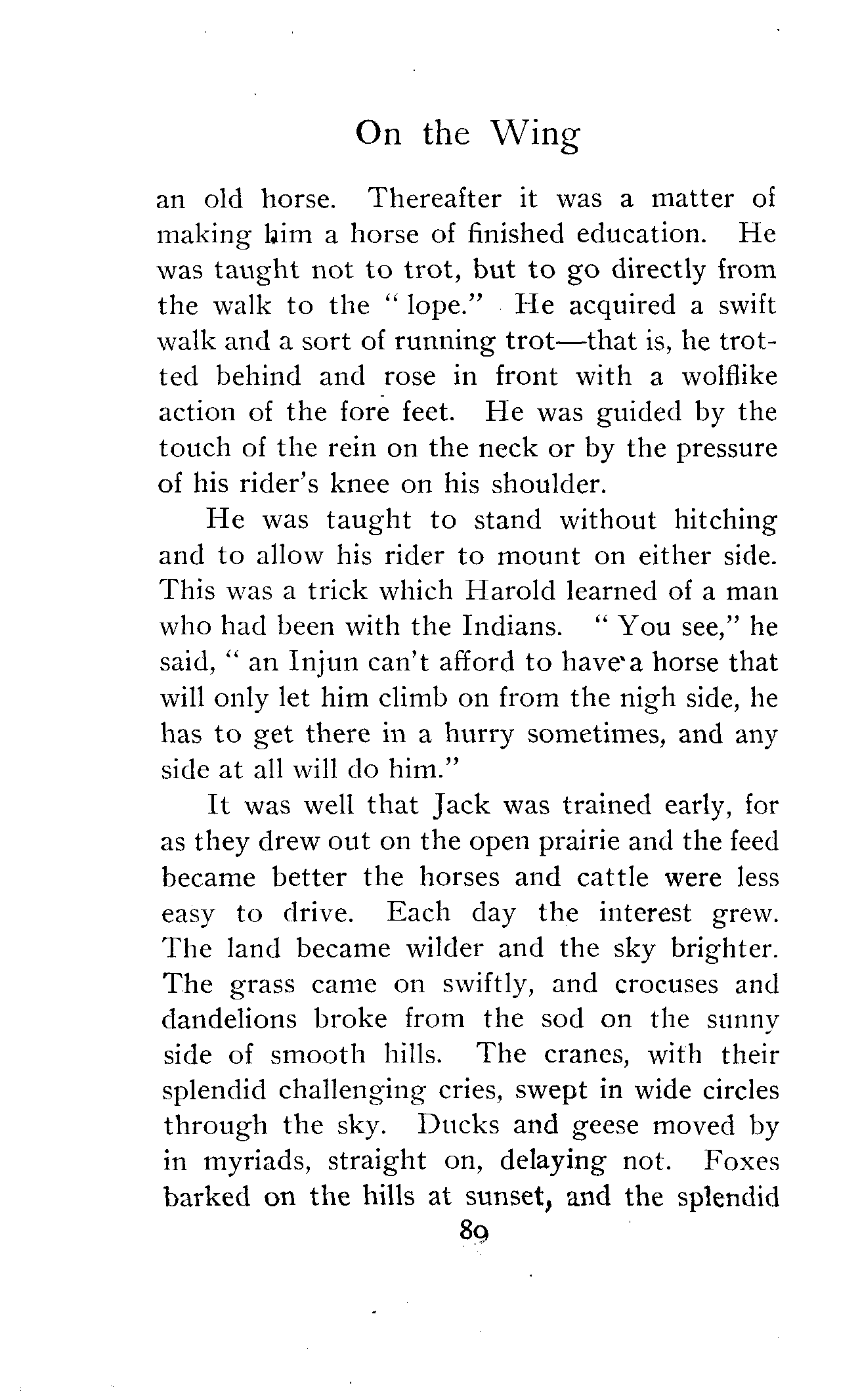 On the Wing

an old horse. Thereafter it was a matter of making him a horse of finished education. He was taught not to trot, but to go directly from the walk to the "lope." He acquired a swift walk and a sort of running trot—that is, he trotted behind and rose in front with a wolflike action of the fore feet. He was guided by the touch of the rein on the neck or by the pressure of his rider's knee on his shoulder.

He was taught to stand without hitching and to allow his rider to mount on either side. This was a trick which Harold learned of a man who had been with the Indians. "You see," he said, "an Injun can't afford to have a horse that will only let him climb on from the nigh side, he has to get there in a hurry sometimes, and any side at all will do him."

It was well that Jack was trained early, for as they drew out on the open prairie and the feed became better the horses and cattle were less easy to drive. Each day the interest grew. The land became wilder and the sky brighter. The grass came on swiftly, and crocuses and dandelions broke from the sod on the sunny side of smooth hills. The cranes, with their splendid challenging cries, swept in wide circles through the sky. Ducks and geese moved by in myriads, straight on, delaying not. Foxes barked on the hills at sunset, and the splendid

89